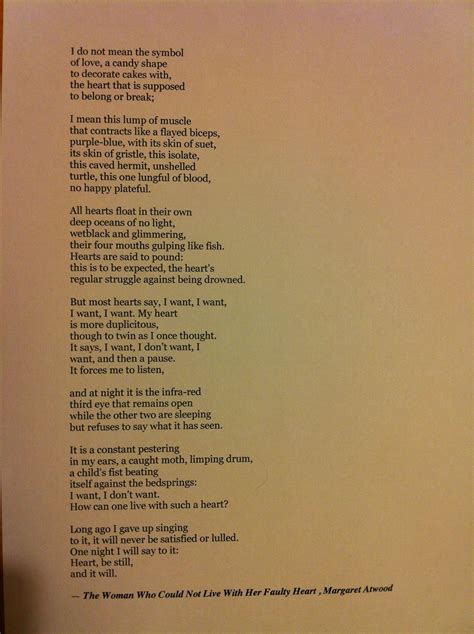 I do not mean the symbol
of love, a candy shape
to decorate cakes with,
the heart that is supposed
to belong or break;

I mean this lump of muscle
that contracts like a flayed biceps,
purple-blue, with its skin of suet,
its skin of gristle, this isolate,
this caved hermit, unshelled
turtle, this one lungful of blood,
no happy plateful.

All hearts float in their own
deep oceans of no light,
wetblack and glimmering,
their four mouths gulping like fish.
Hearts are said to pound:
this is to be expected, the heart's
regular struggle against being drowned.

But most hearts say, I want, I want,
I want, I want. My heart
is more duplicitous,
though to twin as I once thought.
It says, I want, I don't want, I
want, and then a pause.
It forces me to listen,

and at night it is the infra-red
third eye that remains open
while the other two are sleeping
but refuses to say what it has seen.

It is a constant pestering
in my ears, a caught moth, limping drum,
a child's fist beating
itself against the bedsprings:
I want, I don't want.
How can one live with such a heart?

Long ago I gave up singing
to it, it will never be satisfied or lulled.
One night I will say to it:
Heart, be still,
and it will.

— The Woman Who Could Not Live With Her Faulty Heart , Margaret Atwood